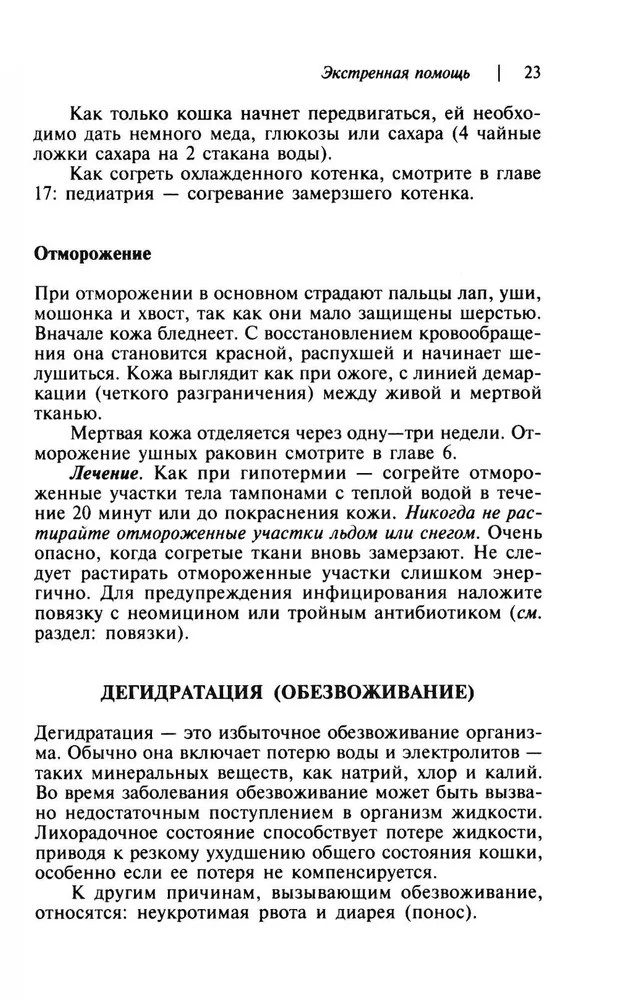 Экстренная помощь | 23

Как только кошка начнет передвигаться, ей необходимо дать немного меда, глюкозы или сахара (4 чайные ложки сахара на 2 стакана воды).

Как согреть охлажденного котенка, смотрите в главе 17: педиатрия — согревание замерзшего котенка.

Отморожение

При отморожении в основном страдают пальцы лап, уши, мошонка и хвост, так как они мало защищены шерстью. Вначале кожа бледнеет. С восстановлением кровообращения она становится красной, распухшей и начинает шелушиться. Кожа выглядит как при ожоге, с линией демаркации (четкого разграничения) между живой и мертвой тканью.

Мертвая кожа отделяется через одну—три недели. Отморожение ушных раковин смотрите в главе 6.

Лечение. Как при гипотермии — согрейте отмороженные участки тела тампонами с теплой водой в течение 20 минут или до покраснения кожи. Никогда не растирайте отмороженные участки льдом или снегом. Очень опасно, когда согретые ткани вновь замерзают. Не следует растирать отмороженные участки слишком энергично. Для предупреждения инфицирования наложите повязку с неомицином или тройным антибиотиком (см. раздел: повязки).

ДЕГИДРАТАЦИЯ (ОБЕЗВОЖИВАНИЕ)

Дегидратация — это избыточное обезвоживание организма. Обычно она включает потерю воды и электролитов — таких минеральных веществ, как натрий, хлор и калий. Во время заболевания обезвоживание может быть вызвано недостаточным поступлением в организм жидкости. Лихорадочное состояние способствует потере жидкости, приводя к резкому ухудшению общего состояния кошки, особенно если ее потеря не компенсируется.

К другим причинам, вызывающим обезвоживание, относятся: неукротимая рвота и диарея (понос).